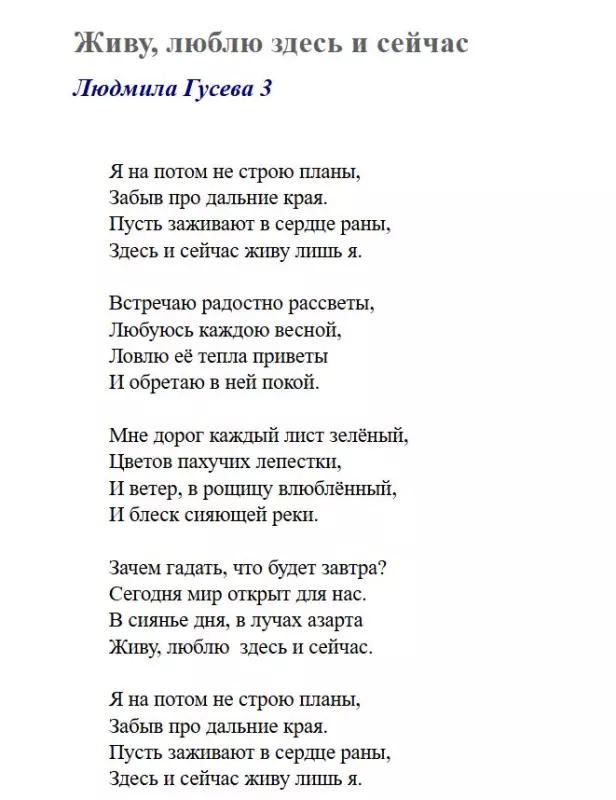 Живу, люблю здесь и сейчас

Людмила Гусева 3

Я на потом не строю планы,
Забыв про дальние края.
Пусть заживают в сердце раны,
Здесь и сейчас живу лишь я.

Встречаю радостно рассветы,
Любуюсь каждою весной,
Ловлю её тепла приветы
И обретаю в ней покой.

Мне дорог каждый лист зелёный,
Цветов пахучих лепестки,
И ветер, в рощицу влюблённый,
И блеск сияющей реки.

Зачем гадать, что будет завтра?
Сегодня мир открыт для нас.
В сиянье дня, в лучах азарта
Живу, люблю здесь и сейчас.

Я на потом не строю планы,
Забыв про дальние края.
Пусть заживают в сердце раны,
Здесь и сейчас живу лишь я.